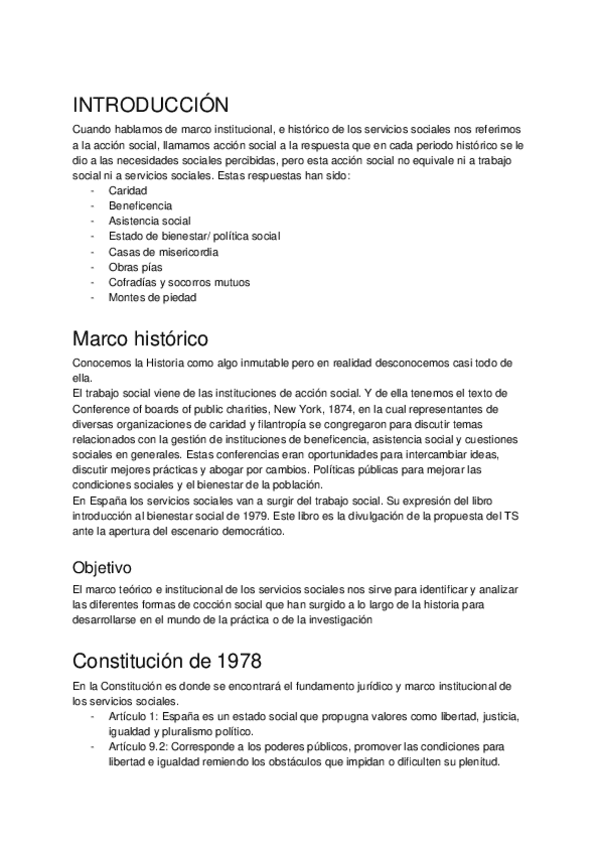 INTRODUCCIÓN

Cuando hablamos de marco institucional, e histórico de los servicios sociales nos referimos a la acción social, llamamos acción social a la respuesta que en cada periodo histórico se le dio a las necesidades sociales percibidas, pero esta acción social no equivale ni a trabajo social ni a servicios sociales. Estas respuestas han sido:
- Caridad
- Beneficencia
- Asistencia social
- Estado de bienestar/ política social
- Casas de misericordia
- Obras pías
- Cofradías y socorros mutuos
- Montes de piedad

Marco histórico

Conocemos la Historia como algo inmutable pero en realidad desconocemos casi todo de ella.
El trabajo social viene de las instituciones de acción social. Y de ella tenemos el texto de Conference of boards of public charities, New York, 1874, en la cual representantes de diversas organizaciones de caridad y filantropía se congregaron para discutir temas relacionados con la gestión de instituciones de beneficencia, asistencia social y cuestiones sociales en generales. Estas conferencias eran oportunidades para intercambiar ideas, discutir mejores prácticas y abogar por cambios. Políticas públicas para mejorar las condiciones sociales y el bienestar de la población.
En España los servicios sociales van a surgir del trabajo social. Su expresión del libro introducción al bienestar social de 1979. Este libro es la divulgación de la propuesta del TS ante la apertura del escenario democrático.

Objetivo

El marco teórico e institucional de los servicios sociales nos sirve para identificar y analizar las diferentes formas de cocción social que han surgido a lo largo de la historia para desarrollarse en el mundo de la práctica o de la investigación

Constitución de 1978

En la Constitución es donde se encontrará el fundamento jurídico y marco institucional de los servicios sociales.
- Artículo 1: España es un estado social que propugna valores como libertad, justicia, igualdad y pluralismo político.
- Artículo 9.2: Corresponde a los poderes públicos, promover las condiciones para libertad e igualdad remiendo los obstáculos que impidan o dificulten su plenitud.